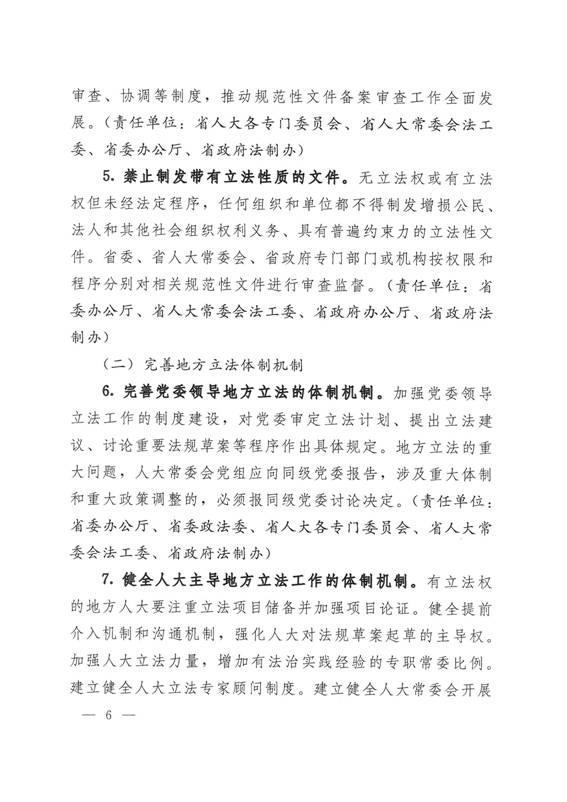 审查、协调等制度，推动规范性文件备案审查工作全面发展。（责任单位：省人大各专门委员会、省人大常委会法工委、省委办公厅、省政府法制办）

5. 禁止制发带有立法性质的文件。无立法权或有立法权但未经法定程序，任何组织和单位都不得制发增损公民、法人和其他社会组织权利义务、具有普遍约束力的立法性文件。省委、省人大常委会、省政府专门部门或机构按权限和程序分别对相关规范性文件进行审查监督。（责任单位：省委办公厅、省人大常委会法工委、省政府办公厅、省政府法制办）

（二）完善地方立法体制机制

6. 完善党委领导地方立法的体制机制。加强党委领导立法工作的制度建设，对党委审定立法计划、提出立法建议、讨论重要法规草案等程序作出具体规定。地方立法的重大问题，人大常委会党组应向同级党委报告，涉及重大体制和重大政策调整的，必须报同级党委讨论决定。（责任单位：省委办公厅、省委政法委、省人大各专门委员会、省人大常委会法工委、省政府法制办）

7. 健全人大主导地方立法工作的体制机制。有立法权的地方人大要注重立法项目储备并加强项目论证。健全提前介入机制和沟通机制，强化人大对法规草案起草的主导权。加强人大立法力量，增加有法治实践经验的专职常委比例。建立健全人大立法专家顾问制度。建立健全人大常委会开展

— 6 —